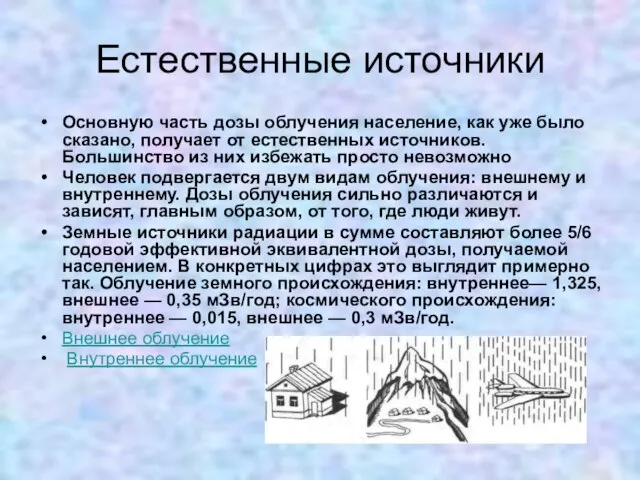 Естественные источники

• Основную часть дозы облучения население, как уже было сказано, получает от естественных источников. Большинство из них избежать просто невозможно

• Человек подвергается двум видам облучения: внешнему и внутреннему. Дозы облучения сильно различаются и зависят, главным образом, от того, где люди живут.

• Земные источники радиации в сумме составляют более 5/6 годовой эффективной эквивалентной дозы, получаемой населением. В конкретных цифрах это выглядит примерно так. Облучение земного происхождения: внутреннее— 1,325, внешнее — 0,35 мЗв/год; космического происхождения: внутреннее — 0,015, внешнее — 0,3 мЗв/год.

• Внешнее облучение

• Внутреннее облучение